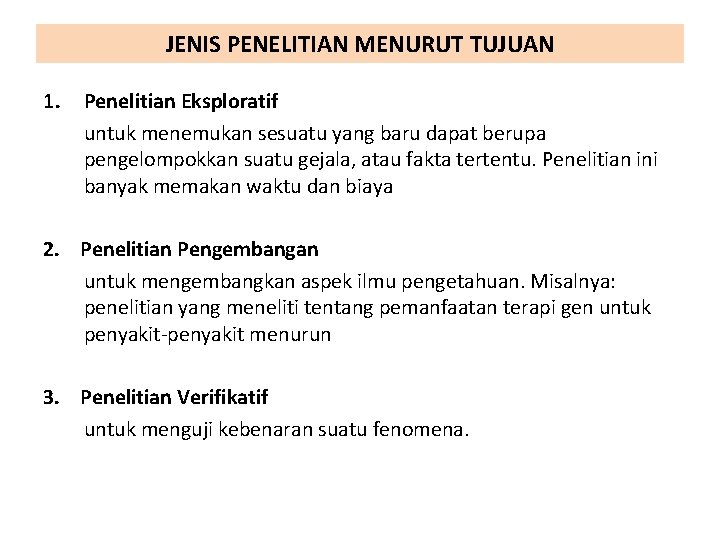 JENIS PENELITIAN MENURUT TUJUAN

1. Penelitian Eksploratif
untuk menemukan sesuatu yang baru dapat berupa pengelompokkan suatu gejala, atau fakta tertentu. Penelitian ini banyak memakan waktu dan biaya

2. Penelitian Pengembangan
untuk mengembangkan aspek ilmu pengetahuan. Misalnya: penelitian yang meneliti tentang pemanfaatan terapi gen untuk penyakit-penyakit menurun

3. Penelitian Verifikatif
untuk menguji kebenaran suatu fenomena.